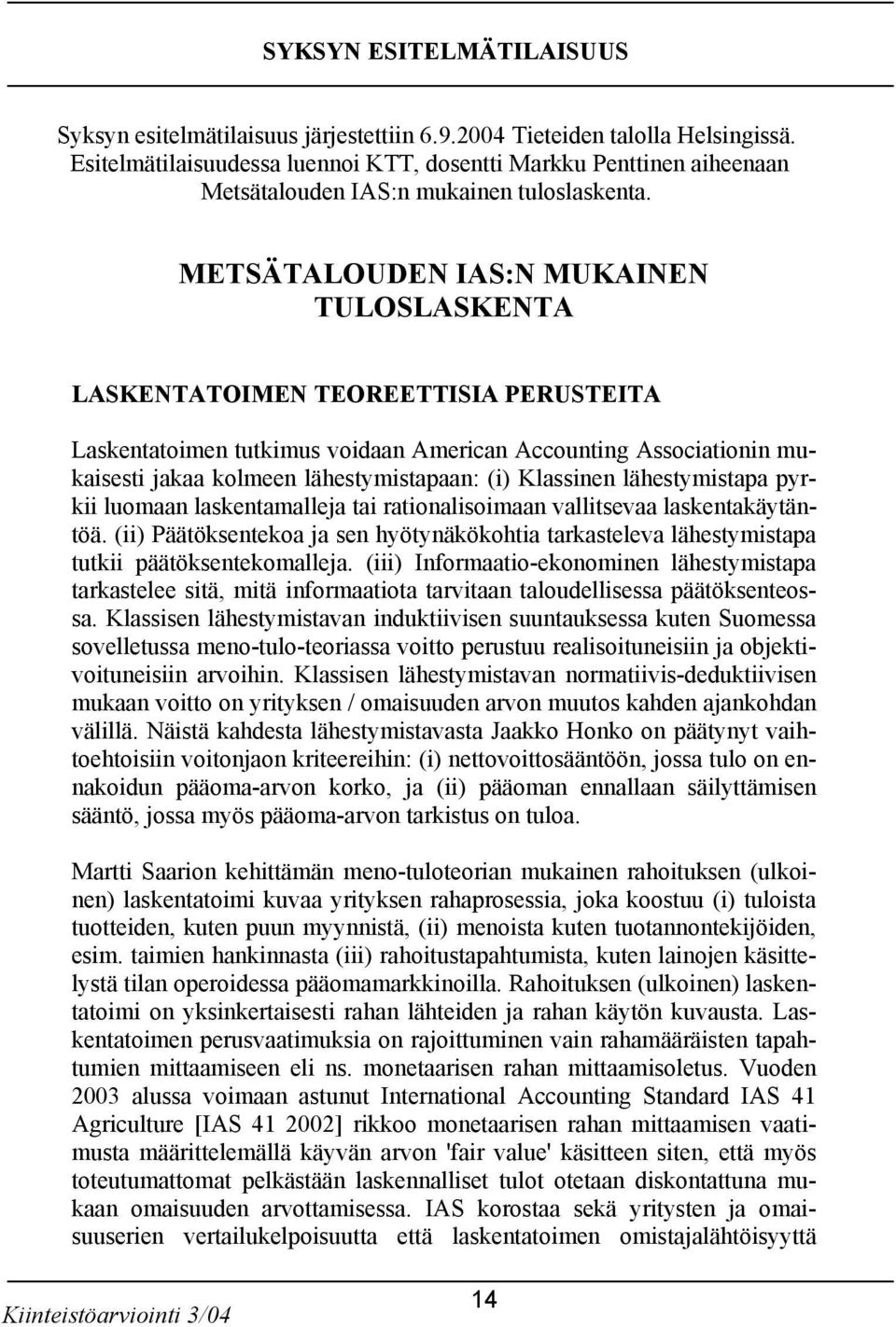 SYKSYN ESITELMÄTILAISUUS

Syksyn esitelmätilaisuus järjestettiin 6.9.2004 Tieteiden talolla Helsingissä. Esitelmätilaisuudessa luennoi KTT, dosentti Markku Penttinen aiheenaan Metsätalouden IAS:n mukainen tuloslaskenta.

METSÄTALOUDEN IAS:N MUKAINEN TULOSLASKENTA

LASKENTATOIMEN TEOREETTISIA PERUSTEITA

Laskentatoimen tutkimus voidaan American Accounting Associationin mukaisesti jakaa kolmeen lähestymistapaan: (i) Klassinen lähestymistapa pyrkii luomaan laskentamalleja tai rationalisoimaan vallitsevaa laskentakäytäntöä. (ii) Päätöksentekoa ja sen hyötynäkökohtia tarkasteleva lähestymistapa tutkii päätöksentekomalleja. (iii) Informaatio-ekonominen lähestymistapa tarkastelee sitä, mitä informaatiota tarvitaan taloudellisessa päätöksenteossa. Klassisen lähestymistavan induktiivisen suuntauksessa kuten Suomessa sovelletussa meno-tulo-teoriassa voitto perustuu realisoituneisiin ja objektivoituneisiin arvoihin. Klassisen lähestymistavan normatiivis-deduktiivisen mukaan voitto on yrityksen / omaisuuden arvon muutos kahden ajankohdan välillä. Näistä kahdesta lähestymistavasta Jaakko Honko on päätynyt vaihtoehtoisiin voitonjaon kriteereihin: (i) nettovoittosääntöön, jossa tulo on ennakoidun pääoma-arvon korko, ja (ii) pääoman ennallaan säilyttämisen sääntö, jossa myös pääoma-arvon tarkistus on tuloa.

Martti Saarion kehittämän meno-tuloteorian mukainen rahoituksen (ulkoinen) laskentatoimi kuvaa yrityksen rahaprosessia, joka koostuu (i) tuloista tuotteiden, kuten puun myynnistä, (ii) menoista kuten tuotannontekijöiden, esim. taimien hankinnasta (iii) rahoitustapahtumista, kuten lainojen käsittelystä tilan operoidessa pääomamarkkinoilla. Rahoituksen (ulkoinen) laskentatoimi on yksinkertaisesti rahan lähteiden ja rahan käytön kuvausta. Laskentatoimen perusvaatimuksia on rajoittuminen vain rahamääräisten tapahtumien mittaamiseen eli ns. monetaarisen rahan mittaamisoletus. Vuoden 2003 alussa voimaan astunut International Accounting Standard IAS 41 Agriculture [IAS 41 2002] rikkoo monetaarisen rahan mittaamisen vaatimusta määrittelemällä käyvän arvon 'fair value' käsitteen siten, että myös toteutumattomat pelkästään laskennalliset tulot otetaan diskontattuna mukaan omaisuuden arvottamisessa. IAS korostaa sekä yritysten ja omaisuuserien vertailukelpoisuutta että laskentatoimen omistajalähtöisyyttä

Kiinteistöarviointi 3/04

14